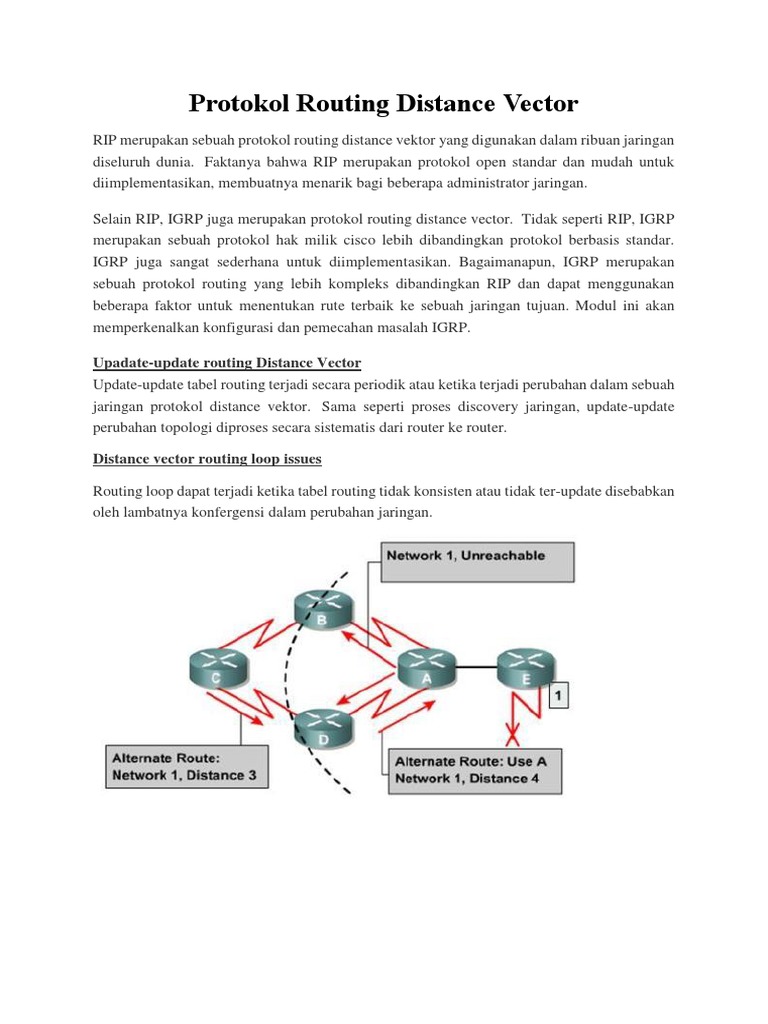 Protokol Routing Distance Vector

RIP merupakan sebuah protokol routing distance vektor yang digunakan dalam ribuan jaringan diseluruh dunia. Faktanya bahwa RIP merupakan protokol open standar dan mudah untuk diimplementasikan, membuatnya menarik bagi beberapa administrator jaringan.

Selain RIP, IGRP juga merupakan protokol routing distance vector. Tidak seperti RIP, IGRP merupakan sebuah protokol hak milik cisco lebih dibandingkan protokol berbasis standar. IGRP juga sangat sederhana untuk diimplementasikan. Bagaimanapun, IGRP merupakan sebuah protokol routing yang lebih kompleks dibandingkan RIP dan dapat menggunakan beberapa faktor untuk menentukan rute terbaik ke sebuah jaringan tujuan. Modul ini akan memperkenalkan konfigurasi dan pemecahan masalah IGRP.

Upadate-update routing Distance Vector
Update-update tabel routing terjadi secara periodik atau ketika terjadi perubahan dalam sebuah jaringan protokol distance vektor. Sama seperti proses discovery jaringan, update-update perubahan topologi diproses secara sistematis dari router ke router.

Distance vector routing loop issues

Routing loop dapat terjadi ketika tabel routing tidak konsisten atau tidak ter-update disebabkan oleh lambatnya konfergensi dalam perubahan jaringan.

Network 1, Unreachable

B

C

A

E

1

D

Alternate Route:
Network 1, Distance 3

Alternate Route: Use A
Network 1, Distance 4